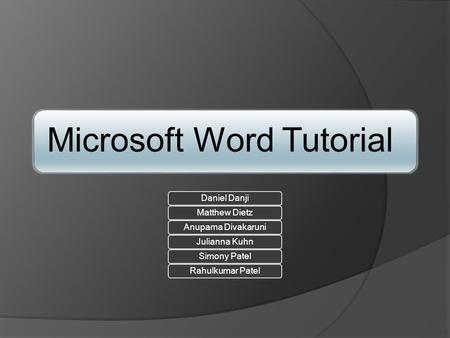 Microsoft Word Tutorial

Daniel Danji
Matthew Dietz
Anupama Divakaruni
Julianna Kuhn
Simony Patel
Rahulkumar Patel